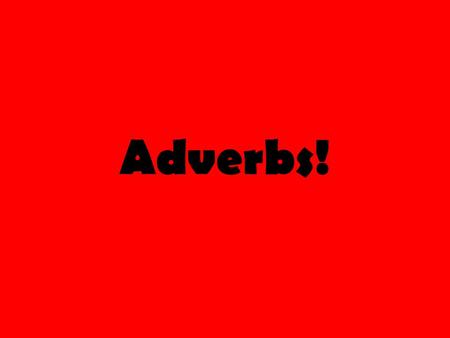 Adverbs!